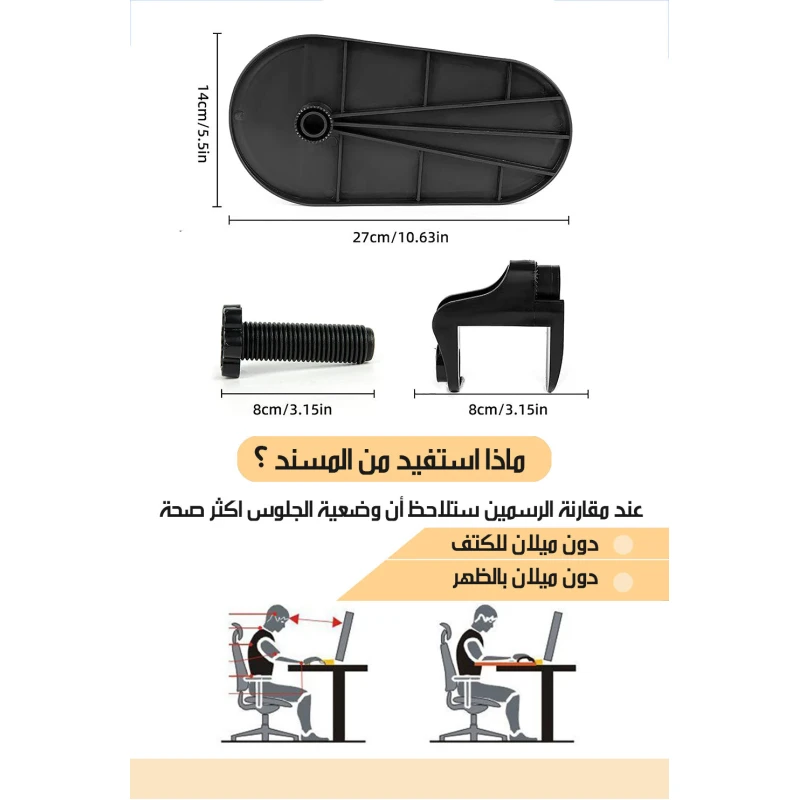 14cm/5.5in

27cm/10.63in

8cm/3.15in

8cm/3.15in

ماذا استفيد من المسند ؟

عند مقارنة الرسمين ستلاحظ أن وضعية الجلوس اكثر صحة

دون ميلان للكتف

دون ميلان بالظهر